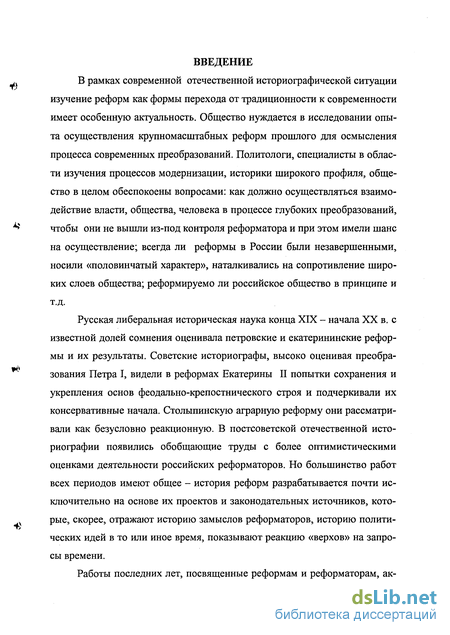 ВВЕДЕНИЕ

В рамках современной отечественной историографической ситуации изучение реформ как формы перехода от традиционности к современности имеет особенную актуальность. Общество нуждается в исследовании опыта осуществления крупномасштабных реформ прошлого для осмысления процесса современных преобразований. Политологи, специалисты в области изучения процессов модернизации, историки широкого профиля, общество в целом обеспокоены вопросами: как должно осуществляться взаимодействие власти, общества, человека в процессе глубоких преобразований, чтобы они не вышли из-под контроля реформатора и при этом имели шанс на осуществление; всегда ли реформы в России были незавершенными, носили «половинчатый характер», наталкивались на сопротивление широких слоев общества; реформируемо ли российское общество в принципе и т.д.

Русская либеральная историческая наука конца XIX – начала XX в. с известной долей сомнения оценивала петровские и екатерининские реформы и их результаты. Советские историографы, высоко оценивая преобразования Петра I, видели в реформах Екатерины II попытки сохранения и укрепления основ феодально-крепостнического строя и подчеркивали их консервативные начала. Столыпинскую аграрную реформу они рассматривали как безусловно реакционную. В постсоветской отечественной историографии появились обобщающие труды с более оптимистическими оценками деятельности российских реформаторов. Но большинство работ всех периодов имеют общее – история реформ разрабатывается почти исключительно на основе их проектов и законодательных источников, которые, скорее, отражают историю замыслов реформаторов, историю политических идей в то или иное время, показывают реакцию «верхов» на запросы времени.

Работы последних лет, посвященные реформам и реформаторам, ак-

dsLib.net
библиотека диссертаций